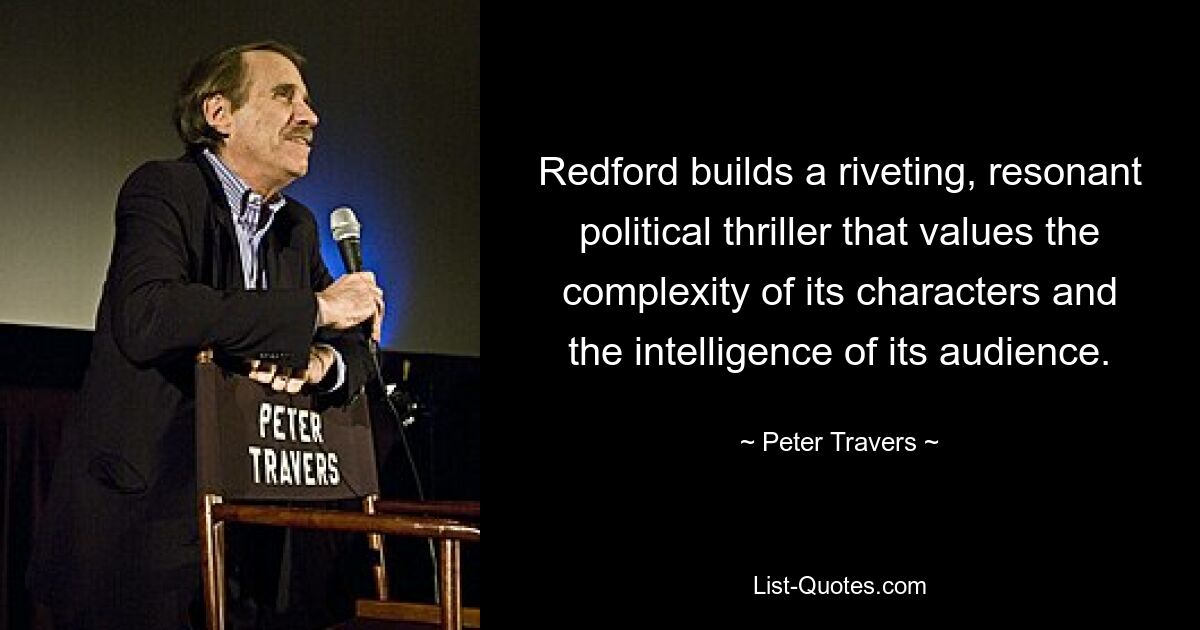 PETER TRAVERS

Redford builds a riveting, resonant political thriller that values the complexity of its characters and the intelligence of its audience.

~ Peter Travers ~

List-Quotes.com